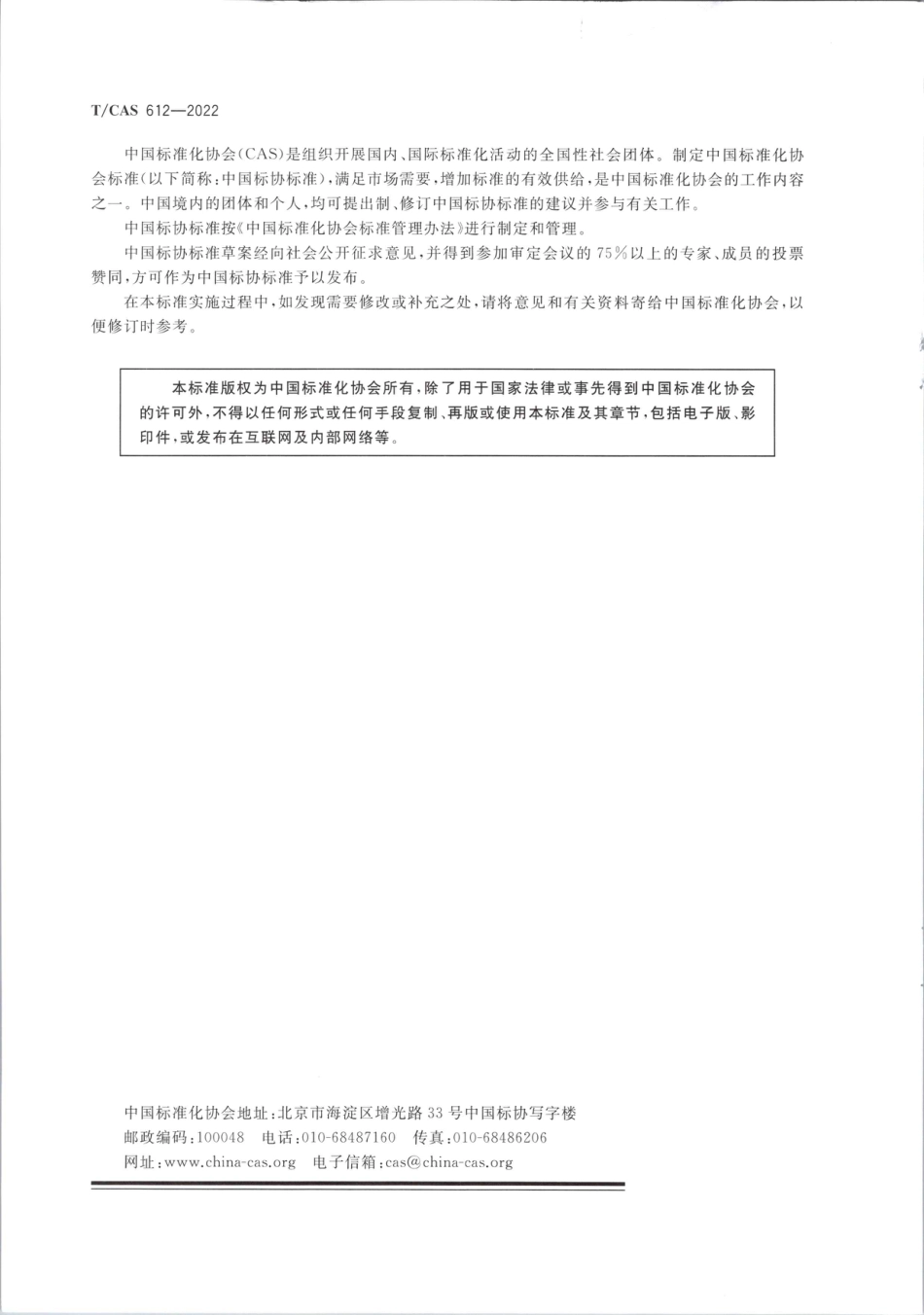 T/CAS 612—2022

中国标准化协会(CAS)是组织开展国内、国际标准化活动的全国性社会团体。制定中国标准化协会标准(以下简称:中国标协标准),满足市场需要,增加标准的有效供给,是中国标准化协会的工作内容之一。中国境内的团体和个人,均可提出制、修订中国标协标准的建议并参与有关工作。

中国标协标准按《中国标准化协会标准管理办法》进行制定和管理。

中国标协标准草案经向社会公开征求意见,并得到参加审定会议的75%以上的专家、成员的投票赞同,方可作为中国标协标准予以发布。

在本标准实施过程中,如发现需要修改或补充之处,请将意见和有关资料寄给中国标准化协会,以便修订时参考。

本标准版权为中国标准化协会所有,除了用于国家法律或事先得到中国标准化协会的许可外,不得以任何形式或任何手段复制、再版或使用本标准及其章节,包括电子版、影印件,或发布在互联网及内部网络等。

中国标准化协会地址:北京市海淀区增光路33号中国标协写字楼
邮政编码:100048 电话:010-68487160 传真:010-68486206
网址:www.china-cas.org 电子信箱:cas@china-cas.org